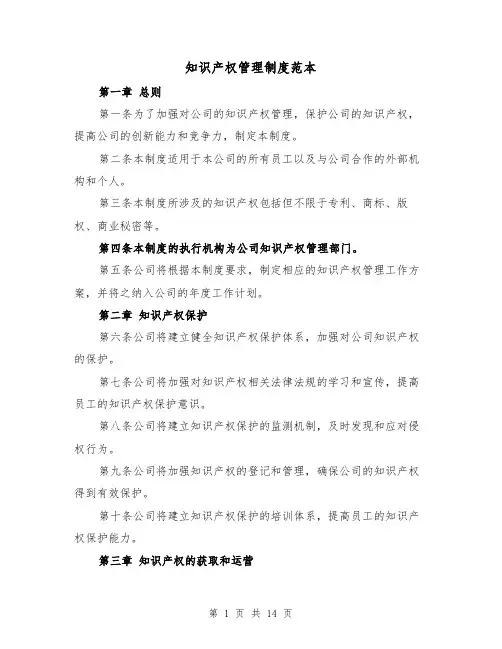 知识产权管理制度范本

第一章 总则

第一条为了加强对公司的知识产权管理，保护公司的知识产权，提高公司的创新能力和竞争力，制定本制度。

第二条本制度适用于本公司的所有员工以及与公司合作的外部机构和个人。

第三条本制度所涉及的知识产权包括但不限于专利、商标、版权、商业秘密等。

第四条本制度的执行机构为公司知识产权管理部门。

第五条公司将根据本制度要求，制定相应的知识产权管理工作方案，并将之纳入公司的年度工作计划。

第二章 知识产权保护

第六条公司将建立健全知识产权保护体系，加强对公司知识产权的保护。

第七条公司将加强对知识产权相关法律法规的学习和宣传，提高员工的知识产权保护意识。

第八条公司将建立知识产权保护的监测机制，及时发现和应对侵权行为。

第九条公司将加强知识产权的登记和管理，确保公司的知识产权得到有效保护。

第十条公司将建立知识产权保护的培训体系，提高员工的知识产权保护能力。

第三章 知识产权的获取和运营

第 1 页 共 14 页